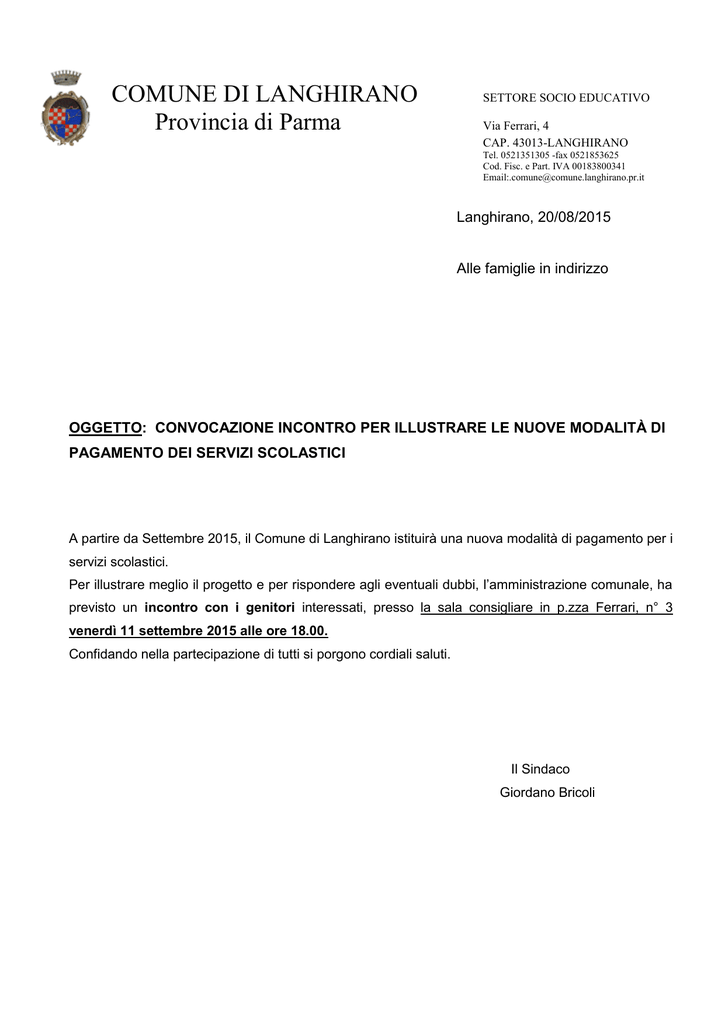 COMUNE DI LANGHIRANO
Provincia di Parma

SETTORE SOCIO EDUCATIVO

Via Ferrari, 4
CAP. 43013-LANGHIRANO
Tel. 0521351305 -fax 0521853625
Cod. Fisc. e Part. IVA 00183800341
Email:.comune@comune.langhirano.pr.it

Langhirano, 20/08/2015

Alle famiglie in indirizzo

OGGETTO: CONVOCAZIONE INCONTRO PER ILLUSTRARE LE NUOVE MODALITÀ DI PAGAMENTO DEI SERVIZI SCOLASTICI

A partire da Settembre 2015, il Comune di Langhirano istituirà una nuova modalità di pagamento per i servizi scolastici.
Per illustrare meglio il progetto e per rispondere agli eventuali dubbi, l'amministrazione comunale, ha previsto un incontro con i genitori interessati, presso la sala consigliare in p.zza Ferrari, n° 3 venerdì 11 settembre 2015 alle ore 18.00.
Confidando nella partecipazione di tutti si porgono cordiali saluti.

Il Sindaco
Giordano Bricoli